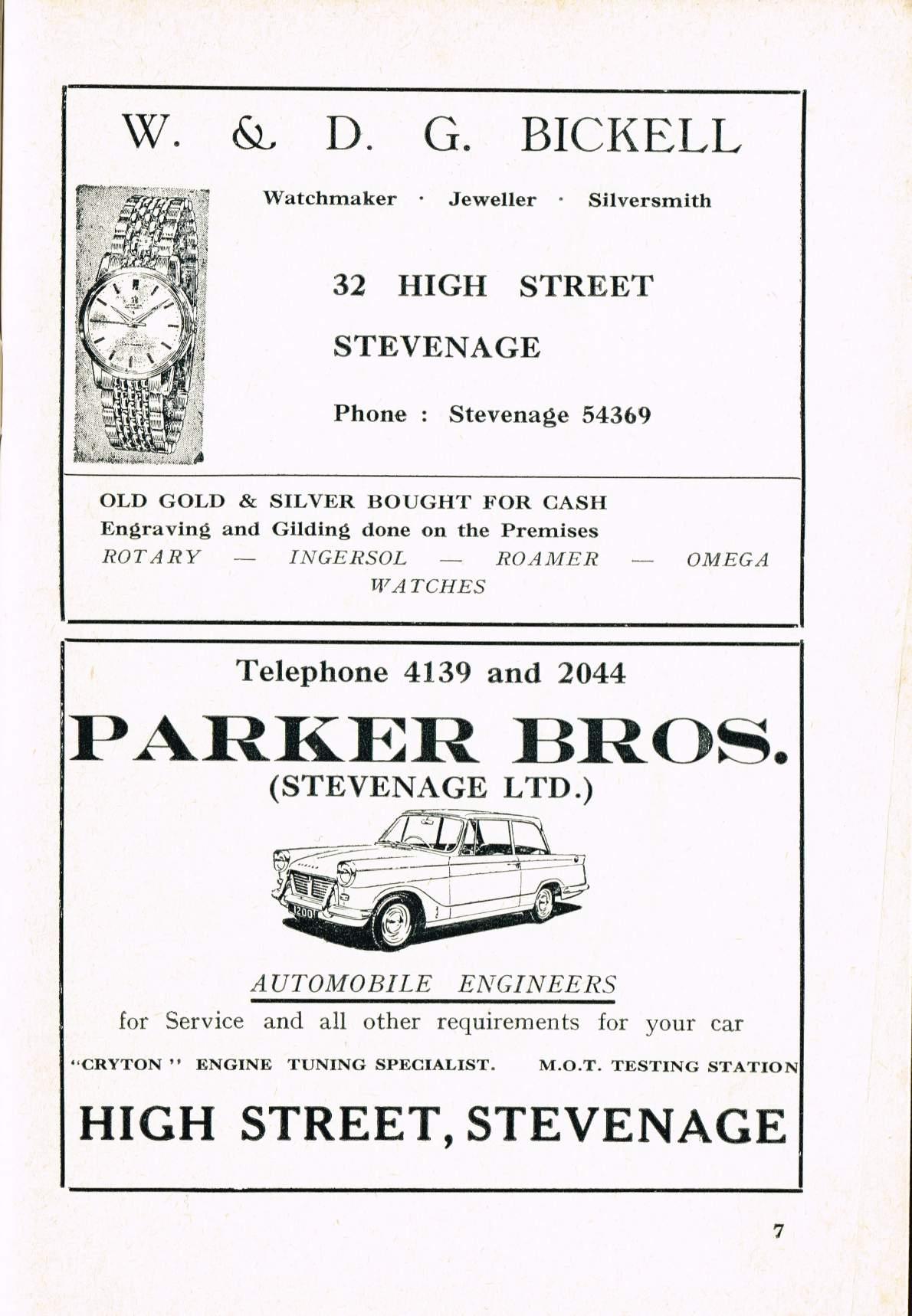 W. & D. G. BICKELL

Watchmaker · Jeweller · Silversmith

32 HIGH STREET

STEVENAGE

Phone : Stevenage 54369

OLD GOLD & SILVER BOUGHT FOR CASH
Engraving and Gilding done on the Premises
ROTARY — INGERSOL — ROAMER — OMEGA
WATCHES

Telephone 4139 and 2044

PARKER BROS.
(STEVENAGE LTD.)

1200

AUTOMOBILE ENGINEERS

for Service and all other requirements for your car

"CRYTON" ENGINE TUNING SPECIALIST. M.O.T. TESTING STATION

HIGH STREET, STEVENAGE

7